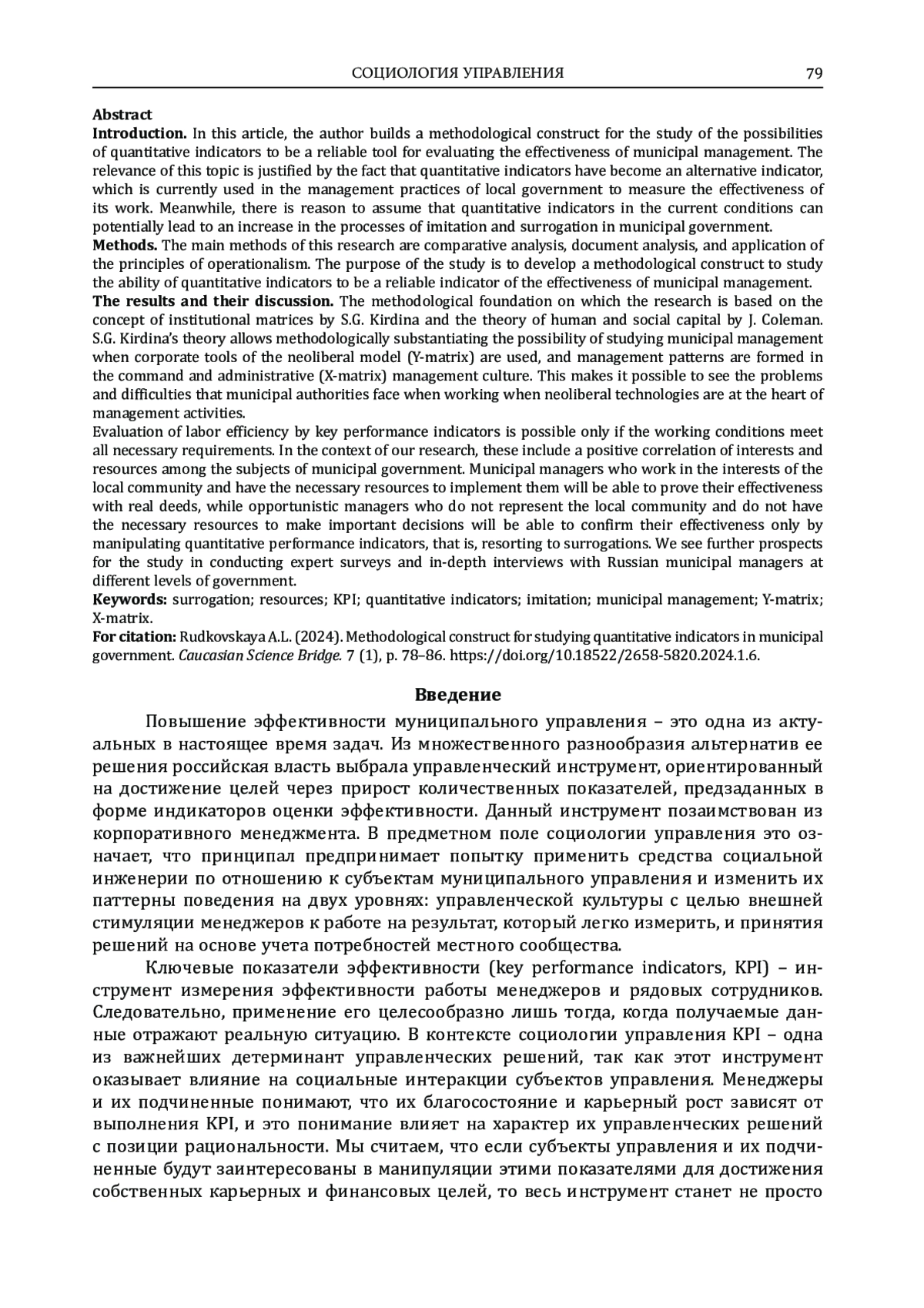 СОЦИОЛОГИЯ УПРАВЛЕНИЯ 79

Abstract
Introduction. In this article, the author builds a methodological construct for the study of the possibilities of quantitative indicators to be a reliable tool for evaluating the effectiveness of municipal management. The relevance of this topic is justified by the fact that quantitative indicators have become an alternative indicator, which is currently used in the management practices of local government to measure the effectiveness of its work. Meanwhile, there is reason to assume that quantitative indicators in the current conditions can potentially lead to an increase in the processes of imitation and surrogation in municipal government.
Methods. The main methods of this research are comparative analysis, document analysis, and application of the principles of operationalism. The purpose of the study is to develop a methodological construct to study the ability of quantitative indicators to be a reliable indicator of the effectiveness of municipal management.
The results and their discussion. The methodological foundation on which the research is based on the concept of institutional matrices by S.G. Kirdina and the theory of human and social capital by J. Coleman. S.G. Kirdina's theory allows methodologically substantiating the possibility of studying municipal management when corporate tools of the neoliberal model (Y-matrix) are used, and management patterns are formed in the command and administrative (X-matrix) management culture. This makes it possible to see the problems and difficulties that municipal authorities face when working when neoliberal technologies are at the heart of management activities.
Evaluation of labor efficiency by key performance indicators is possible only if the working conditions meet all necessary requirements. In the context of our research, these include a positive correlation of interests and resources among the subjects of municipal government. Municipal managers who work in the interests of the local community and have the necessary resources to implement them will be able to prove their effectiveness with real deeds, while opportunistic managers who do not represent the local community and do not have the necessary resources to make important decisions will be able to confirm their effectiveness only by manipulating quantitative performance indicators, that is, resorting to surrogations. We see further prospects for the study in conducting expert surveys and in-depth interviews with Russian municipal managers at different levels of government.
Keywords: surrogation; resources; KPI; quantitative indicators; imitation; municipal management; Y-matrix; X-matrix.
For citation: Rudkovskaya A.L. (2024). Methodological construct for studying quantitative indicators in municipal government. Caucasian Science Bridge. 7 (1), p. 78–86. https://doi.org/10.18522/2658-5820.2024.1.6.

Введение

Повышение эффективности муниципального управления – это одна из актуальных в настоящее время задач. Из множественного разнообразия альтернатив ее решения российская власть выбрала управленческий инструмент, ориентированный на достижение целей через прирост количественных показателей, предзаданных в форме индикаторов оценки эффективности. Данный инструмент позаимствован из корпоративного менеджмента. В предметном поле социологии управления это означает, что принципал предпринимает попытку применить средства социальной инженерии по отношению к субъектам муниципального управления и изменить их паттерны поведения на двух уровнях: управленческой культуры с целью внешней стимуляции менеджеров к работе на результат, который легко измерить, и принятия решений на основе учета потребностей местного сообщества.

Ключевые показатели эффективности (key performance indicators, KPI) – инструмент измерения эффективности работы менеджеров и рядовых сотрудников. Следовательно, применение его целесообразно лишь тогда, когда получаемые данные отражают реальную ситуацию. В контексте социологии управления KPI – одна из важнейших детерминант управленческих решений, так как этот инструмент оказывает влияние на социальные интеракции субъектов управления. Менеджеры и их подчиненные понимают, что их благосостояние и карьерный рост зависят от выполнения KPI, и это понимание влияет на характер их управленческих решений с позиции рациональности. Мы считаем, что если субъекты управления и их подчиненные будут заинтересованы в манипуляции этими показателями для достижения собственных карьерных и финансовых целей, то весь инструмент станет не просто